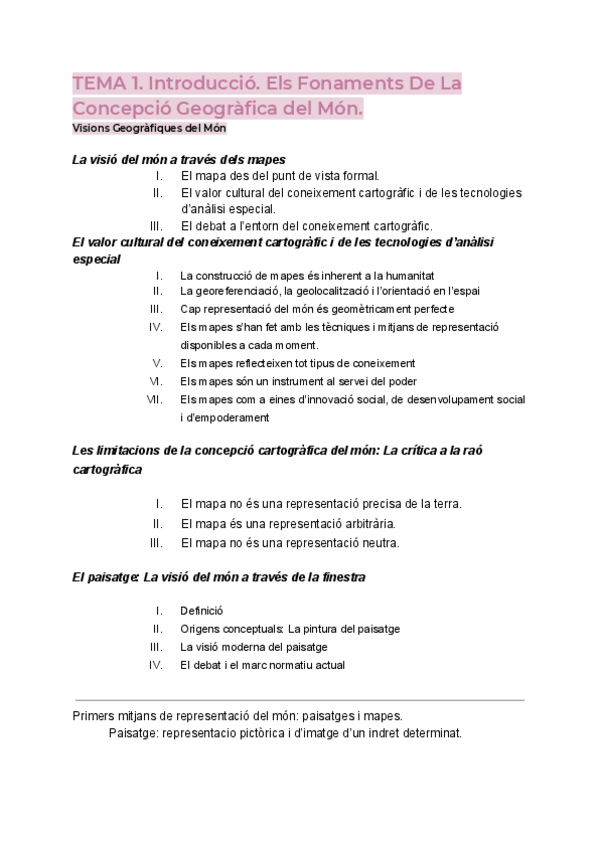 TEMA 1. Introducció. Els Fonaments De La Concepció Geogràfica del Món.
Visions Geogràfiques del Món

La visió del món a través dels mapes
I. El mapa des del punt de vista formal.
II. El valor cultural del coneixement cartogràfic i de les tecnologies d'anàlisi especial.
III. El debat a l'entorn del coneixement cartogràfic.

El valor cultural del coneixement cartogràfic i de les tecnologies d'anàlisi especial
I. La construcció de mapes és inherent a la humanitat
II. La georeferenciació, la geolocalització i l'orientació en l'espai
III. Cap representació del món és geomètricament perfecte
IV. Els mapes s'han fet amb les tècniques i mitjans de representació disponibles a cada moment.
V. Els mapes reflecteixen tot tipus de coneixement
VI. Els mapes són un instrument al servei del poder
VII. Els mapes com a eines d'innovació social, de desenvolupament social i d'empoderament

Les limitacions de la concepció cartogràfica del món: La crítica a la raó cartogràfica

I. El mapa no és una representació precisa de la terra.
II. El mapa és una representació arbitrària.
III. El mapa no és una representació neutra.

El paisatge: La visió del món a través de la finestra

I. Definició
II. Origens conceptuals: La pintura del paisatge
III. La visió moderna del paisatge
IV. El debat i el marc normatiu actual

Primers mitjans de representació del món: paisatges i mapes.
Paisatge: representacio pictòrica i d'imatge d'un indret determinat.